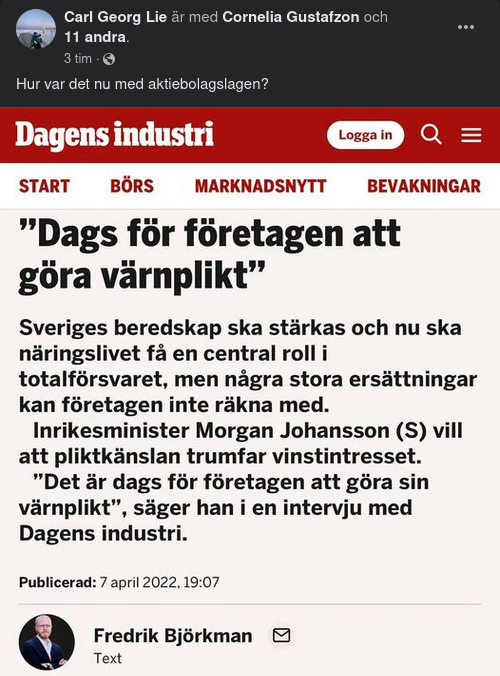 Carl Georg Lie är med Cornelia Gustafzon och 11 andra.
3 tim ·

Hur var det nu med aktiebolagslagen?

Dagens industri

Logga in

START BÖRS MARKNADSNYTT BEVAKNINGAR

”Dags för företagen att göra värnplikt”

Sveriges beredskap ska stärkas och nu ska näringslivet få en central roll i totalförsvaret, men några stora ersättningar kan företagen inte räkna med.

Inrikesminister Morgan Johansson (S) vill att pliktkänslan trumfar vinstintresset.

”Det är dags för företagen att göra sin värnplikt”, säger han i en intervju med Dagens industri.

Publicerad: 7 april 2022, 19:07

Fredrik Björkman
Text